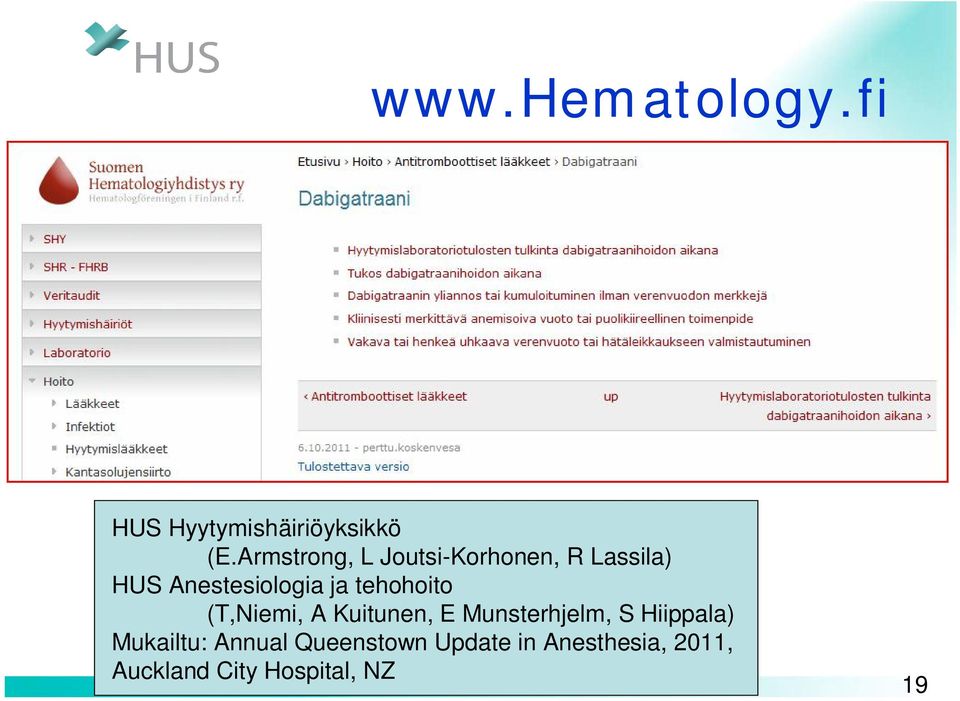 HUS

www.Hematology.fi

Suomen Hematologiyhdistys ry
Hematologföreningen i Finland r.f.

SHY
SHR - FHRB
Veritaudit
Hyytymishäiriöt
Laboratorio
Hoito
Lääkkeet
Infektiot
Hyytymislääkkeet
Kantasolujensiirto

Etusivu › Hoito › Antitromboottiset lääkkeet › Dabigatraani

Dabigatraani

Hyytymislaboratoriotulosten tulkinta dabigatraanihoidon aikana
Tukos dabigatraanihoidon aikana
Dabigatraanin yliannos tai kumuloituminen ilman verenvuodon merkkejä
Kliinisesti merkittävä anemisoiva vuoto tai puolikiireellinen toimenpide
Vakava tai henkeä uhkaava verenvuoto tai hätäleikkaukseen valmistautuminen

‹ Antitromboottiset lääkkeet
up
Hyytymislaboratoriotulosten tulkinta dabigatraanihoidon aikana ›

6.10.2011 - perttu.koskenvesa
Tulostettava versio

HUS Hyytymishäiriöyksikkö
(E.Armstrong, L Joutsi-Korhonen, R Lassila)
HUS Anestesiologia ja tehohoito
(T,Niemi, A Kuitunen, E Munsterhjelm, S Hiippala)
Mukailtu: Annual Queenstown Update in Anesthesia, 2011, Auckland City Hospital, NZ

19